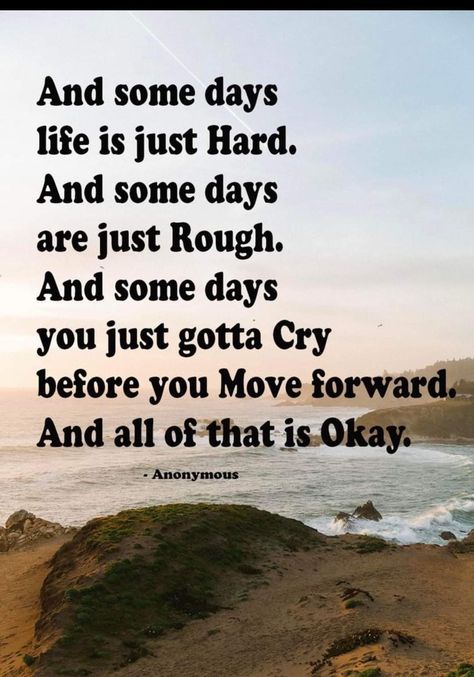 And some days life is just Hard. And some days are just Rough. And some days you just gotta Cry before you Move forward. And all of that is Okay.

- Anonymous